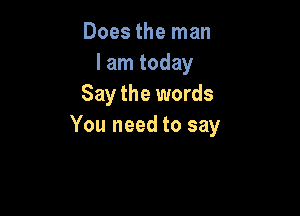 Does the man
I am today
Say the words
You need to say